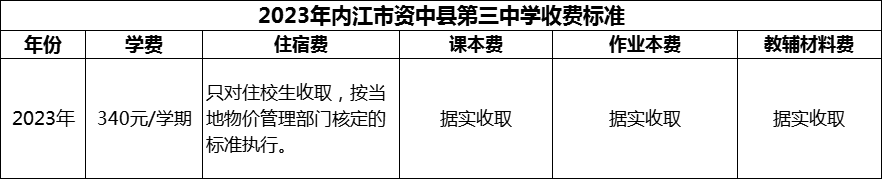 2023年内江市资中县第三中学收费标准

| 年份 | 学费 | 住宿费 | 课本费 | 作业本费 | 教辅材料费 |
|---|---|---|---|---|---|
| 2023年 | 340元/学期 | 只对住校生收取，按当地物价管理部门核定的标准执行。 | 据实收取 | 据实收取 | 据实收取 |